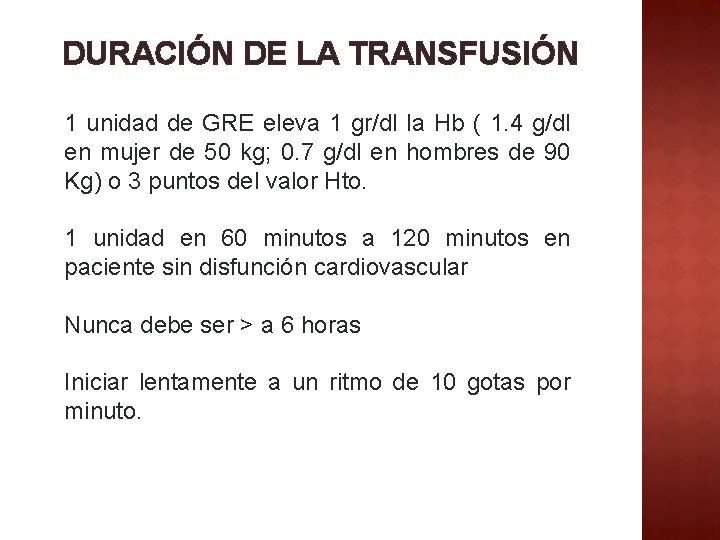 DURACIÓN DE LA TRANSFUSIÓN

1 unidad de GRE eleva 1 gr/dl la Hb ( 1.4 g/dl en mujer de 50 kg; 0.7 g/dl en hombres de 90 Kg) o 3 puntos del valor Hto.

1 unidad en 60 minutos a 120 minutos en paciente sin disfunción cardiovascular

Nunca debe ser > a 6 horas

Iniciar lentamente a un ritmo de 10 gotas por minuto.